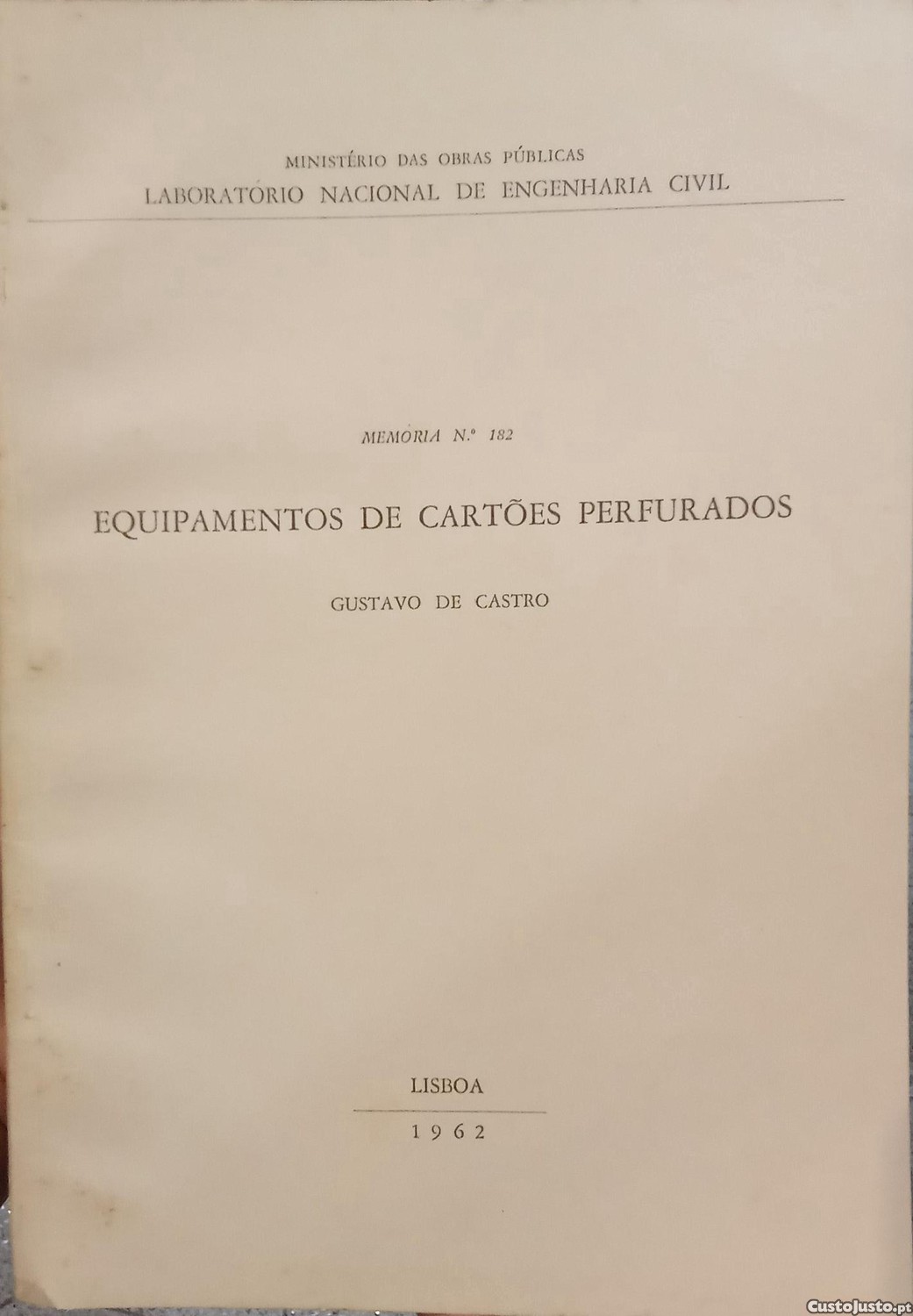 MINISTÉRIO DAS OBRAS PÚBLICAS
LABORATÓRIO NACIONAL DE ENGENHARIA CIVIL

MEMÓRIA N.º 182

EQUIPAMENTOS DE CARTÕES PERFURADOS

GUSTAVO DE CASTRO

LISBOA

1962

CustoJusto.pt